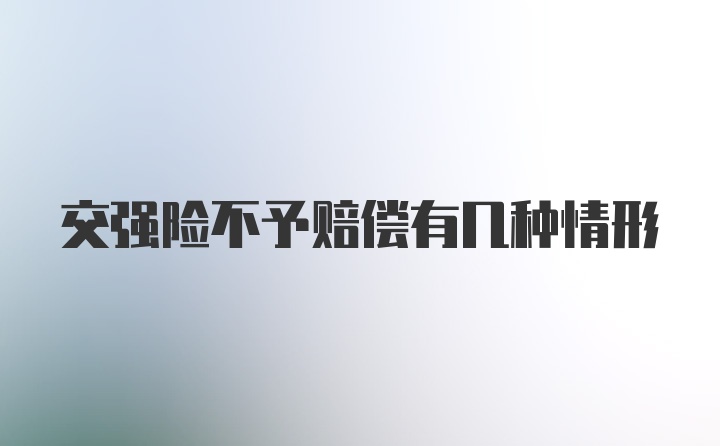 交强险不予赔偿有几种情形